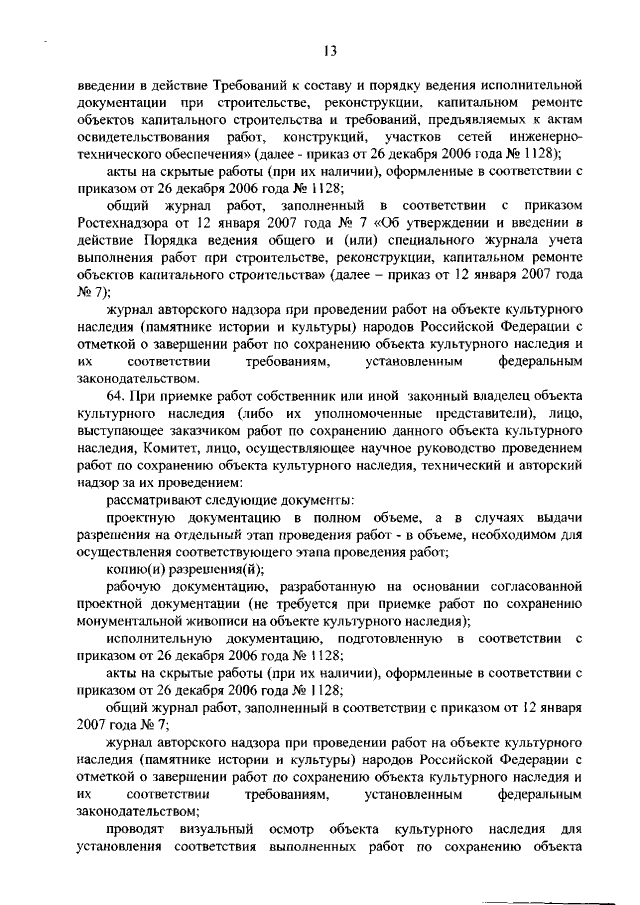 13

введении в действие Требований к составу и порядку ведения исполнительной документации при строительстве, реконструкции, капитальном ремонте объектов капитального строительства и требований, предъявляемых к актам освидетельствования работ, конструкций, участков сетей инженерно-технического обеспечения» (далее - приказ от 26 декабря 2006 года № 1128);

акты на скрытые работы (при их наличии), оформленные в соответствии с приказом от 26 декабря 2006 года № 1128;

общий журнал работ, заполненный в соответствии с приказом Ростехнадзора от 12 января 2007 года № 7 «Об утверждении и введении в действие Порядка ведения общего и (или) специального журнала учета выполнения работ при строительстве, реконструкции, капитальном ремонте объектов капитального строительства» (далее – приказ от 12 января 2007 года № 7);

журнал авторского надзора при проведении работ на объекте культурного наследия (памятнике истории и культуры) народов Российской Федерации с отметкой о завершении работ по сохранению объекта культурного наследия и их соответствии требованиям, установленным федеральным законодательством.

64. При приемке работ собственник или иной законный владелец объекта культурного наследия (либо их уполномоченные представители), лицо, выступающее заказчиком работ по сохранению данного объекта культурного наследия, Комитет, лицо, осуществляющее научное руководство проведением работ по сохранению объекта культурного наследия, технический и авторский надзор за их проведением:

рассматривают следующие документы:

проектную документацию в полном объеме, а в случаях выдачи разрешения на отдельный этап проведения работ - в объеме, необходимом для осуществления соответствующего этапа проведения работ;

копию(и) разрешения(й);

рабочую документацию, разработанную на основании согласованной проектной документации (не требуется при приемке работ по сохранению монументальной живописи на объекте культурного наследия);

исполнительную документацию, подготовленную в соответствии с приказом от 26 декабря 2006 года № 1128;

акты на скрытые работы (при их наличии), оформленные в соответствии с приказом от 26 декабря 2006 года № 1128;

общий журнал работ, заполненный в соответствии с приказом от 12 января 2007 года № 7;

журнал авторского надзора при проведении работ на объекте культурного наследия (памятнике истории и культуры) народов Российской Федерации с отметкой о завершении работ по сохранению объекта культурного наследия и их соответствии требованиям, установленным федеральным законодательством;

проводят визуальный осмотр объекта культурного наследия для установления соответствия выполненных работ по сохранению объекта